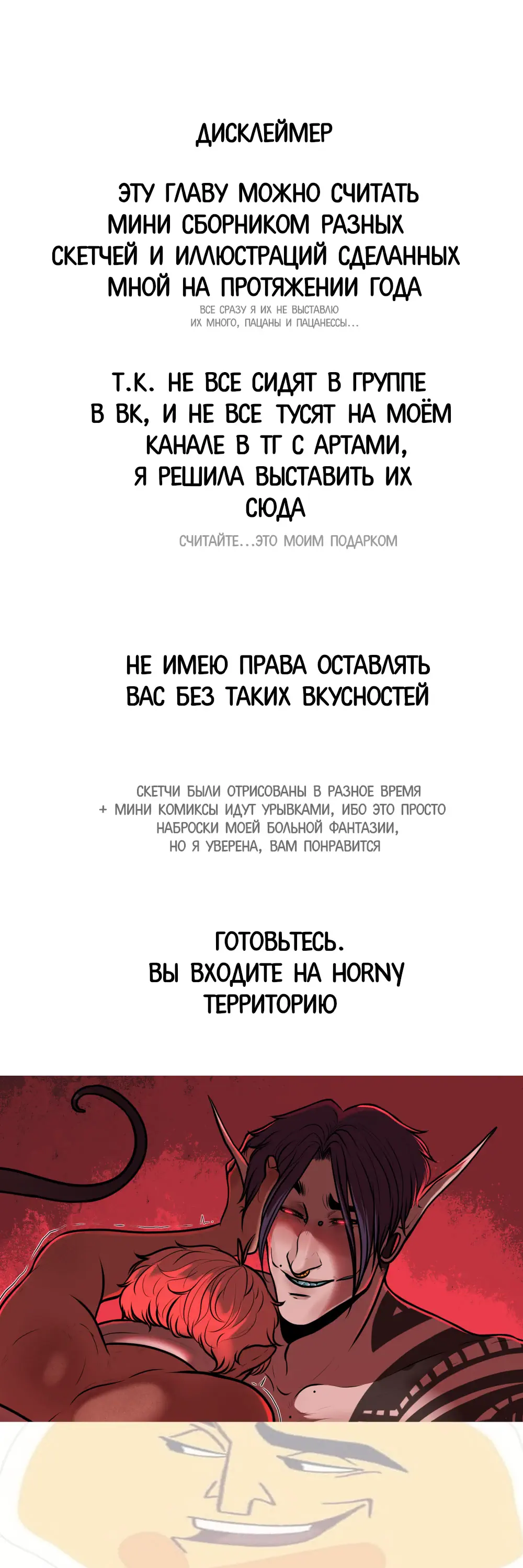 ДИСКЛЕЙМЕР

ЭТУ ГЛАВУ МОЖНО СЧИТАТЬ МИНИ СБОРНИКОМ РАЗНЫХ СКЕТЧЕЙ И ИЛЛЮСТРАЦИЙ СДЕЛАННЫХ МНОЙ НА ПРОТЯЖЕНИИ ГОДА

ВСЕ СРАЗУ Я ИХ НЕ ВЫСТАВЛЮ
ИХ МНОГО, ПАЦАНЫ И ПАЦАНЕССЫ...

Т.К. НЕ ВСЕ СИДЯТ В ГРУППЕ В ВК, И НЕ ВСЕ ТУСЯТ НА МОЁМ КАНАЛЕ В ТГ С АРТАМИ, Я РЕШИЛА ВЫСТАВИТЬ ИХ СЮДА

СЧИТАЙТЕ...ЭТО МОИМ ПОДАРКОМ

НЕ ИМЕЮ ПРАВА ОСТАВЛЯТЬ ВАС БЕЗ ТАКИХ ВКУСНОСТЕЙ

СКЕТЧИ БЫЛИ ОТРИСОВАНЫ В РАЗНОЕ ВРЕМЯ
+ МИНИ КОМИКСЫ ИДУТ УРЫВКАМИ, ИБО ЭТО ПРОСТО НАБРОСКИ МОЕЙ БОЛЬНОЙ ФАНТАЗИИ,
НО Я УВЕРЕНА, ВАМ ПОНРАВИТСЯ

ГОТОВЬТЕСЬ.
ВЫ ВХОДИТЕ НА HORNY ТЕРРИТОРИЮ